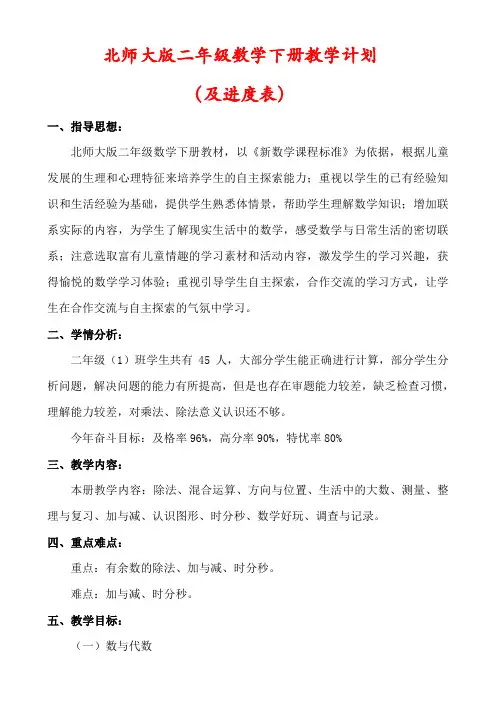 北师大版二年级数学下册教学计划

（及进度表）

一、指导思想：

北师大版二年级数学下册教材，以《新数学课程标准》为依据，根据儿童发展的生理和心理特征来培养学生的自主探索能力；重视以学生的已有经验知识和生活经验为基础，提供学生熟悉体情景，帮助学生理解数学知识；增加联系实际的内容，为学生了解现实生活中的数学，感受数学与日常生活的密切联系；注意选取富有儿童情趣的学习素材和活动内容，激发学生的学习兴趣，获得愉悦的数学学习体验；重视引导学生自主探索，合作交流的学习方式，让学生在合作交流与自主探索的气氛中学习。

二、学情分析：

二年级（1）班学生共有 45 人，大部分学生能正确进行计算，部分学生分析问题，解决问题的能力有所提高，但是也存在审题能力较差，缺乏检查习惯，理解能力较差，对乘法、除法意义认识还不够。

今年奋斗目标：及格率 96%，高分率 90%，特优率 80%

三、教学内容：

本册教学内容：除法、混合运算、方向与位置、生活中的大数、测量、整理与复习、加与减、认识图形、时分秒、数学好玩、调查与记录。

四、重点难点：

重点：有余数的除法、加与减、时分秒。

难点：加与减、时分秒。

五、教学目标：

（一）数与代数